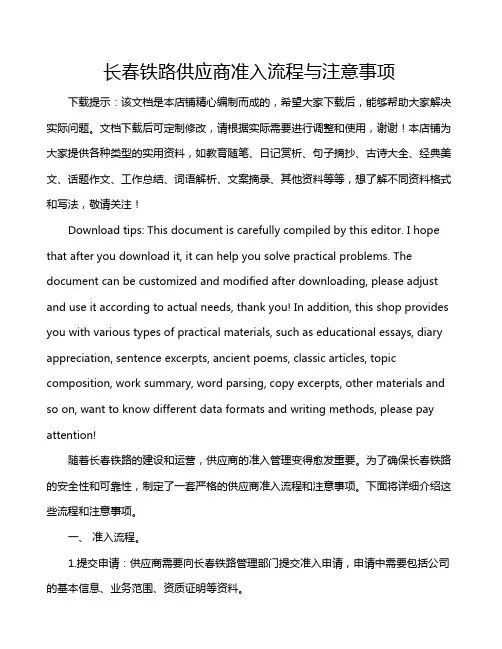 长春铁路供应商准入流程与注意事项

下载提示：该文档是本店铺精心编制而成的，希望大家下载后，能够帮助大家解决实际问题。文档下载后可定制修改，请根据实际需要进行调整和使用，谢谢！本店铺为大家提供各种类型的实用资料，如教育随笔、日记赏析、句子摘抄、古诗大全、经典美文、话题作文、工作总结、词语解析、文案摘录、其他资料等等，想了解不同资料格式和写法，敬请关注！

Download tips: This document is carefully compiled by this editor. I hope that after you download it, it can help you solve practical problems. The document can be customized and modified after downloading, please adjust and use it according to actual needs, thank you! In addition, this shop provides you with various types of practical materials, such as educational essays, diary appreciation, sentence excerpts, ancient poems, classic articles, topic composition, work summary, word parsing, copy excerpts, other materials and so on, want to know different data formats and writing methods, please pay attention!

随着长春铁路的建设和运营，供应商的准入管理变得愈发重要。为了确保长春铁路的安全性和可靠性，制定了一套严格的供应商准入流程和注意事项。下面将详细介绍这些流程和注意事项。

一、 准入流程。

1.提交申请：供应商需要向长春铁路管理部门提交准入申请，申请中需要包括公司的基本信息、业务范围、资质证明等资料。